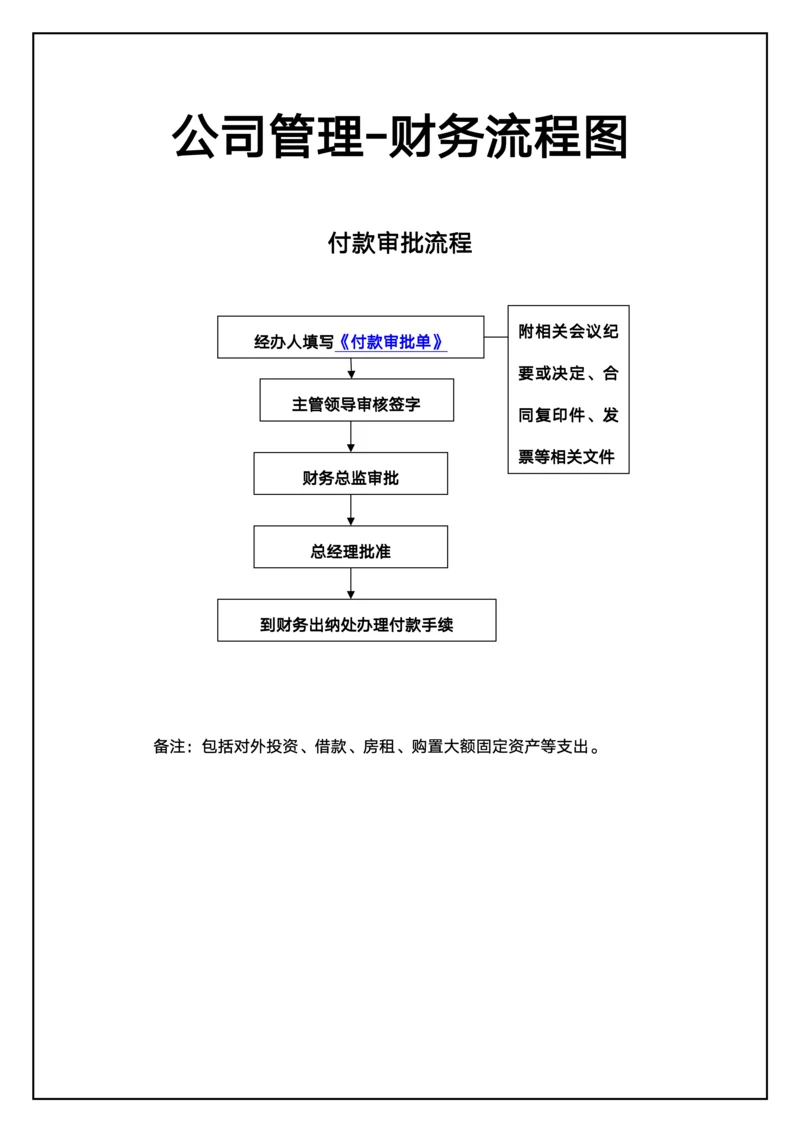 公司管理-财务流程图

付款审批流程

经办人填写《付款审批单》

附相关会议纪要或决定、合同复印件、发票等相关文件

主管领导审核签字

财务总监审批

总经理批准

到财务出纳处办理付款手续

备注：包括对外投资、借款、房租、购置大额固定资产等支出。